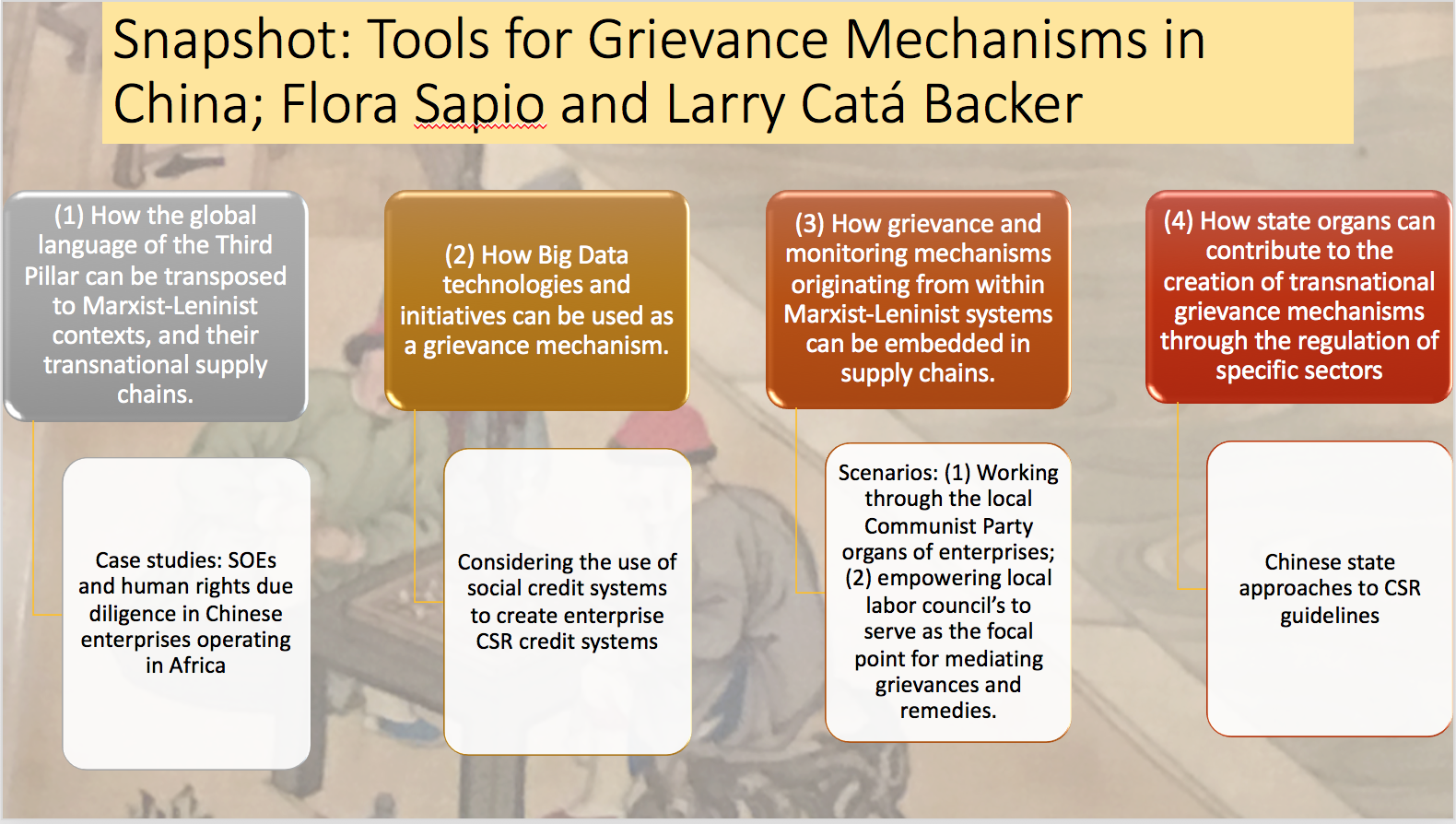 Snapshot: Tools for Grievance Mechanisms in China; Flora Sapio and Larry Catá Backer

(1) How the global language of the Third Pillar can be transposed to Marxist-Leninist contexts, and their transnational supply chains.

Case studies: SOEs and human rights due diligence in Chinese enterprises operating in Africa

(2) How Big Data technologies and initiatives can be used as a grievance mechanism.

Considering the use of social credit systems to create enterprise CSR credit systems

(3) How grievance and monitoring mechanisms originating from within Marxist-Leninist systems can be embedded in supply chains.

Scenarios: (1) Working through the local Communist Party organs of enterprises; (2) empowering local labor council's to serve as the focal point for mediating grievances and remedies.

(4) How state organs can contribute to the creation of transnational grievance mechanisms through the regulation of specific sectors

Chinese state approaches to CSR guidelines